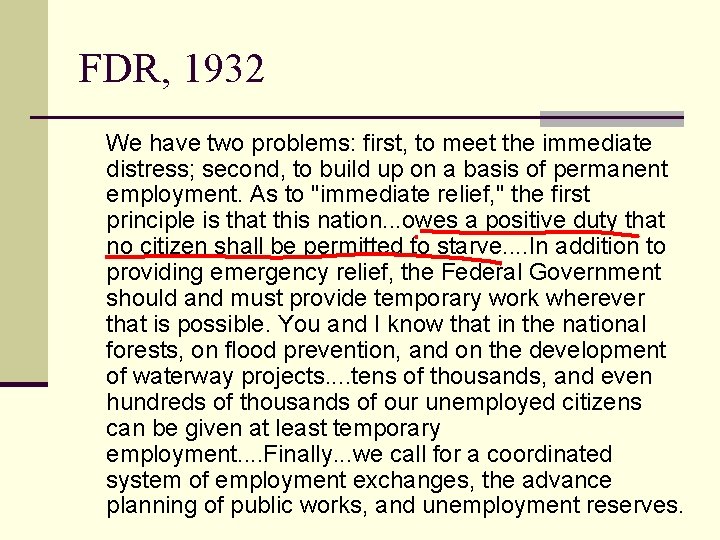 FDR, 1932

We have two problems: first, to meet the immediate distress; second, to build up on a basis of permanent employment. As to "immediate relief," the first principle is that this nation...owes a positive duty that no citizen shall be permitted to starve....In addition to providing emergency relief, the Federal Government should and must provide temporary work wherever that is possible. You and I know that in the national forests, on flood prevention, and on the development of waterway projects....tens of thousands, and even hundreds of thousands of our unemployed citizens can be given at least temporary employment....Finally...we call for a coordinated system of employment exchanges, the advance planning of public works, and unemployment reserves.